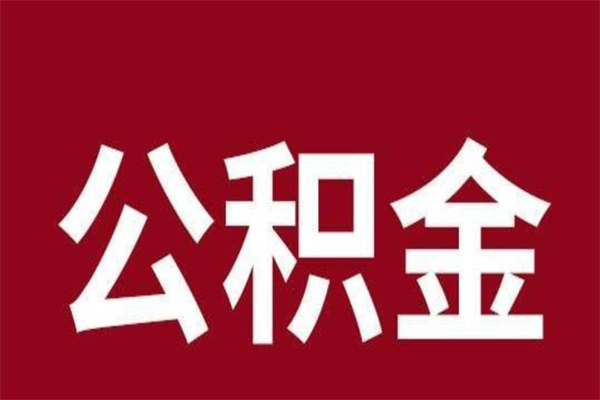 公积金